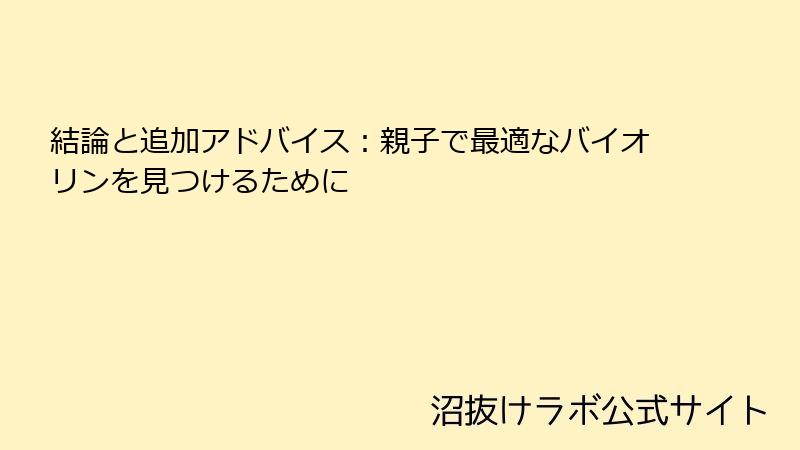 結論と追加アドバイス：親子で最適なバイオリンを見つけるために

沼抜けラボ公式サイト